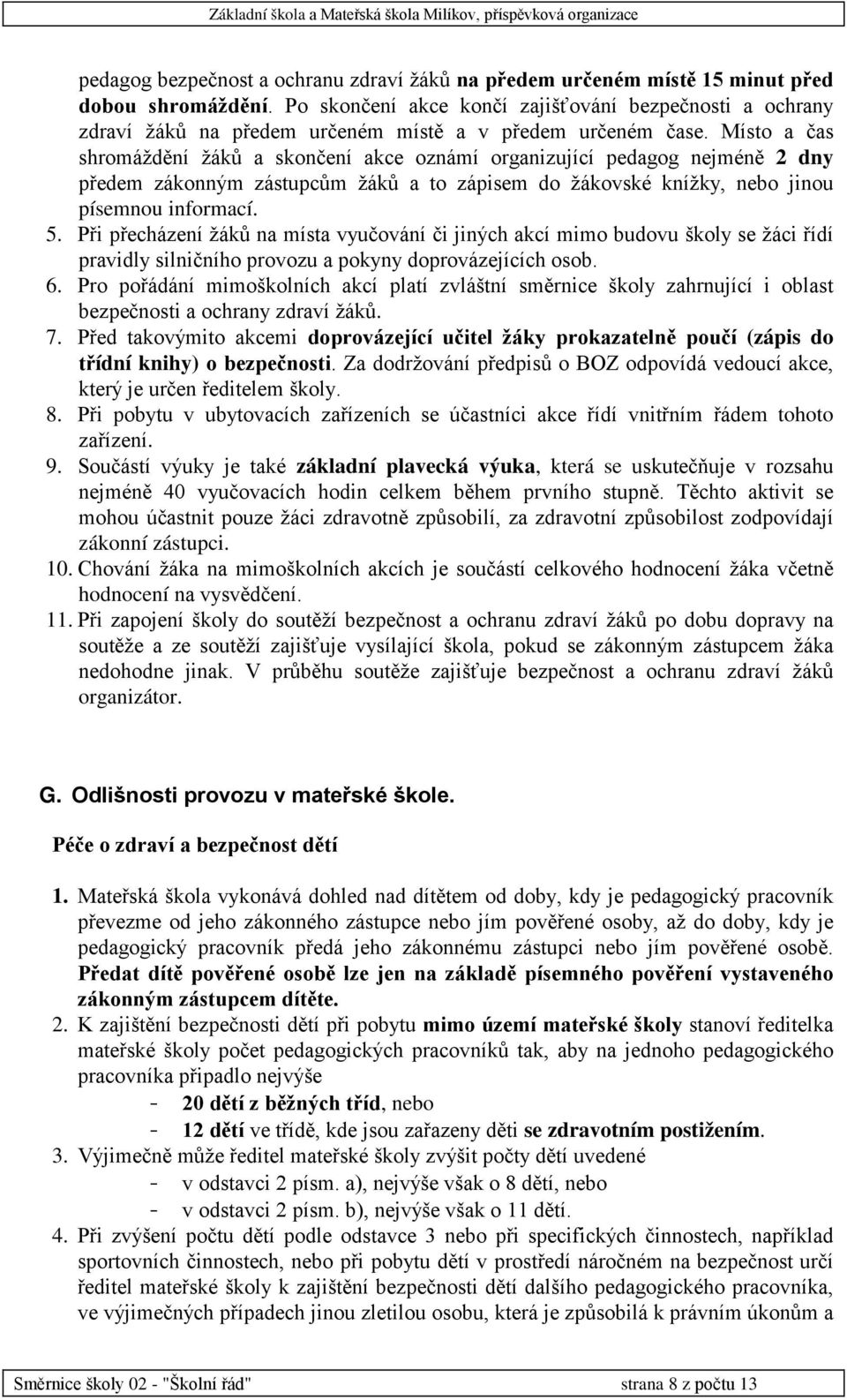 Základní škola a Mateřská škola Milíkov, příspěvková organizace

pedagog bezpečnost a ochranu zdraví žáků na předem určeném místě 15 minut před dobou shromáždění. Po skončení akce končí zajišťování bezpečnosti a ochrany zdraví žáků na předem určeném místě a v předem určeném čase. Místo a čas shromáždění žáků a skončení akce oznámí organizující pedagog nejméně 2 dny předem zákonným zástupcům žáků a to zápisem do žákovské knížky, nebo jinou písemnou informací.

5. Při přecházení žáků na místa vyučování či jiných akcí mimo budovu školy se žáci řídí pravidly silničního provozu a pokyny doprovázejících osob.

6. Pro pořádání mimoškolních akcí platí zvláštní směrnice školy zahrnující i oblast bezpečnosti a ochrany zdraví žáků.

7. Před takovýmito akcemi doprovázející učitel žáky prokazatelně poučí (zápis do třídní knihy) o bezpečnosti. Za dodržování předpisů o BOZ odpovídá vedoucí akce, který je určen ředitelem školy.

8. Při pobytu v ubytovacích zařízeních se účastníci akce řídí vnitřním řádem tohoto zařízení.

9. Součástí výuky je také základní plavecká výuka, která se uskutečňuje v rozsahu nejméně 40 vyučovacích hodin celkem během prvního stupně. Těchto aktivit se mohou účastnit pouze žáci zdravotně způsobilí, za zdravotní způsobilost zodpovídají zákonní zástupci.

10. Chování žáka na mimoškolních akcích je součástí celkového hodnocení žáka včetně hodnocení na vysvědčení.

11. Při zapojení školy do soutěží bezpečnost a ochranu zdraví žáků po dobu dopravy na soutěže a ze soutěží zajišťuje vysílající škola, pokud se zákonným zástupcem žáka nedohodne jinak. V průběhu soutěže zajišťuje bezpečnost a ochranu zdraví žáků organizátor.

G. Odlišnosti provozu v mateřské škole.

Péče o zdraví a bezpečnost dětí

1. Mateřská škola vykonává dohled nad dítětem od doby, kdy je pedagogický pracovník převezme od jeho zákonného zástupce nebo jím pověřené osoby, až do doby, kdy je pedagogický pracovník předá jeho zákonnému zástupci nebo jím pověřené osobě. Předat dítě pověřené osobě lze jen na základě písemného pověření vystaveného zákonným zástupcem dítěte.

2. K zajištění bezpečnosti dětí při pobytu mimo území mateřské školy stanoví ředitelka mateřské školy počet pedagogických pracovníků tak, aby na jednoho pedagogického pracovníka připadlo nejvýše
- 20 dětí z běžných tříd, nebo
- 12 dětí ve třídě, kde jsou zařazeny děti se zdravotním postižením.

3. Výjimečně může ředitel mateřské školy zvýšit počty dětí uvedené
- v odstavci 2 písm. a), nejvýše však o 8 dětí, nebo
- v odstavci 2 písm. b), nejvýše však o 11 dětí.

4. Při zvýšení počtu dětí podle odstavce 3 nebo při specifických činnostech, například sportovních činnostech, nebo při pobytu dětí v prostředí náročném na bezpečnost určí ředitel mateřské školy k zajištění bezpečnosti dětí dalšího pedagogického pracovníka, ve výjimečných případech jinou zletilou osobu, která je způsobilá k právním úkonům a

Směrnice školy 02 - "Školní řád" strana 8 z počtu 13